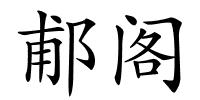 郙阁